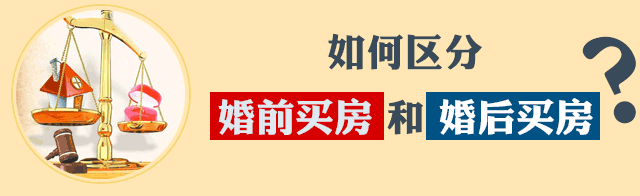 如何区分

婚前买房 和 婚后买房 ?